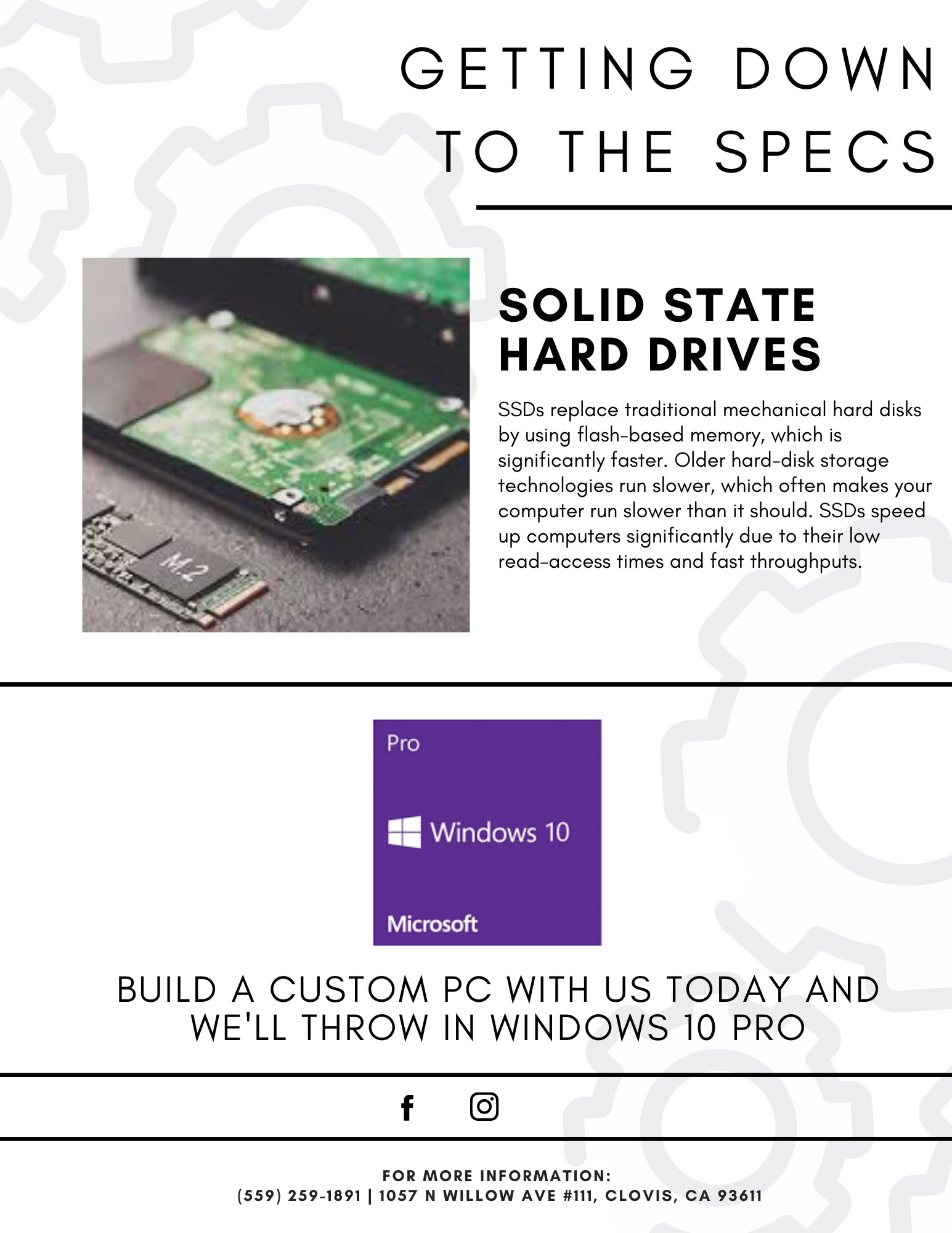 GETTING DOWN TO THE SPECS

M.2

SOLID STATE HARD DRIVES

SSDs replace traditional mechanical hard disks by using flash-based memory, which is significantly faster. Older hard-disk storage technologies run slower, which often makes your computer run slower than it should. SSDs speed up computers significantly due to their low read-access times and fast throughputs.

Pro

Windows 10

Microsoft

BUILD A CUSTOM PC WITH US TODAY AND WE'LL THROW IN WINDOWS 10 PRO

FOR MORE INFORMATION:
(559) 259-1891 | 1057 N WILLOW AVE #111, CLOVIS, CA 93611